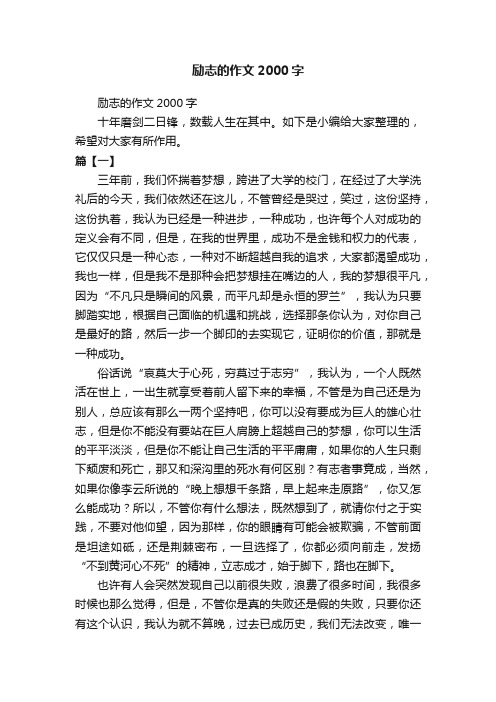 励志的作文 2000 字

励志的作文 2000 字

十年磨剑二日锋，数载人生在其中。如下是小编给大家整理的，希望对大家有所作用。

篇【一】

三年前，我们怀揣着梦想，跨进了大学的校门，在经过了大学洗礼后的今天，我们依然还在这儿，不管曾经是哭过，笑过，这份坚持，这份执着，我认为已经是一种进步，一种成功，也许每个人对成功的定义会有不同，但是，在我的世界里，成功不是金钱和权力的代表，它仅仅只是一种心态，一种对不断超越自我的追求，大家都渴望成功，我也一样，但是我不是那种会把梦想挂在嘴边的人，我的梦想很平凡，因为“不凡只是瞬间的风景，而平凡却是永恒的罗兰”，我认为只要脚踏实地，根据自己面临的机遇和挑战，选择那条你认为，对你自己是最好的路，然后一步一个脚印的去实现它，证明你的价值，那就是一种成功。

俗话说“哀莫大于心死，穷莫过于志穷”，我认为，一个人既然活在世上，一出生就享受着前人留下来的幸福，不管是为自己还是为别人，总应该有那么一两个坚持吧，你可以没有要成为巨人的雄心壮志，但是你不能没有要站在巨人肩膀上超越自己的梦想，你可以生活的平平淡淡，但是你不能让自己生活的平平庸庸，如果你的人生只剩下颓废和死亡，那又和深沟里的死水有何区别？有志者事竟成，当然，如果你像李云所说的“晚上想想千条路，早上起来走原路”，你又怎么能成功？所以，不管你有什么想法，既然想到了，就请你付之于实践，不要对他仰望，因为那样，你的眼睛有可能会被欺骗，不管前面是坦途如砥，还是荆棘密布，一旦选择了，你都必须向前走，发扬“不到黄河心不死”的精神，立志成才，始于脚下，路也在脚下。

也许有人会突然发现自己以前很失败，浪费了很多时间，我很多时候也那么觉得，但是，不管你是真的失败还是假的失败，只要你还有这个认识，我认为就不算晚，过去已成历史，我们无法改变，唯一